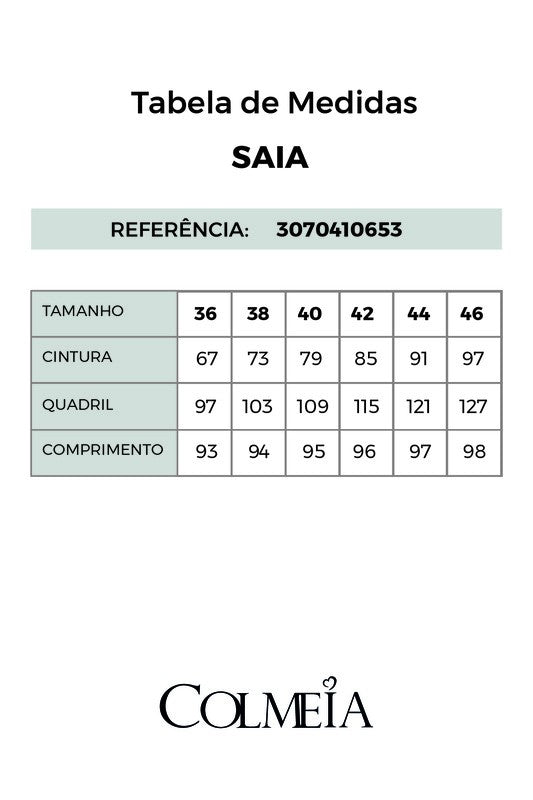 Tabela de Medidas

SAIA

REFERÊNCIA: 3070410653

| TAMANHO | 36 | 38 | 40 | 42 | 44 | 46 |
|---|---|---|---|---|---|---|
| CINTURA | 67 | 73 | 79 | 85 | 91 | 97 |
| QUADRIL | 97 | 103 | 109 | 115 | 121 | 127 |
| COMPRIMENTO | 93 | 94 | 95 | 96 | 97 | 98 |

COLMEIA